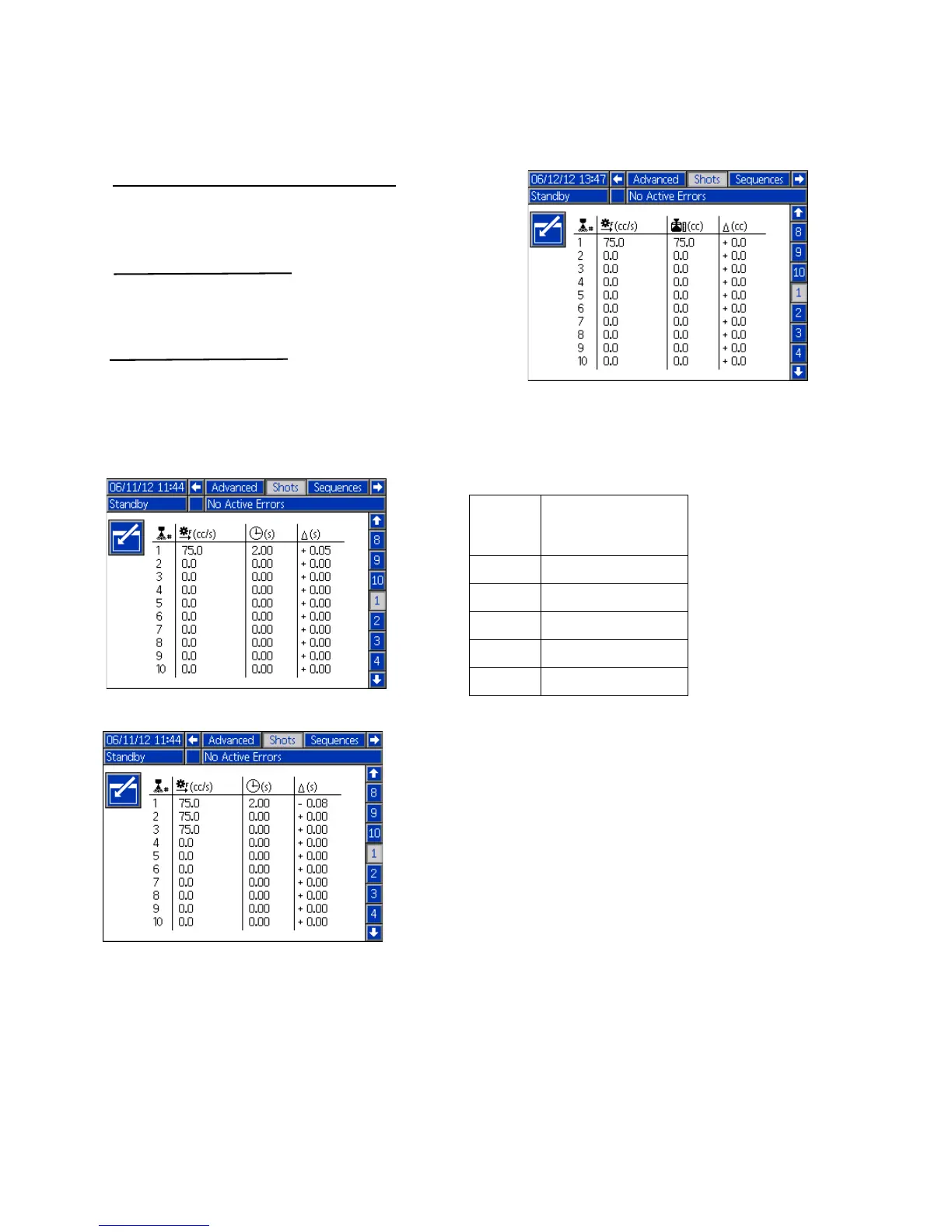 06/12/12 13:47 Advanced Shots Sequences
Standby No Active Errors

| # | (cc/s) | (cc) | Δ (cc) |
|---|---|---|---|
| 1 | 75.0 | 75.0 | + 0.0 |
| 2 | 0.0 | 0.0 | + 0.0 |
| 3 | 0.0 | 0.0 | + 0.0 |
| 4 | 0.0 | 0.0 | + 0.0 |
| 5 | 0.0 | 0.0 | + 0.0 |
| 6 | 0.0 | 0.0 | + 0.0 |
| 7 | 0.0 | 0.0 | + 0.0 |
| 8 | 0.0 | 0.0 | + 0.0 |
| 9 | 0.0 | 0.0 | + 0.0 |
| 10 | 0.0 | 0.0 | + 0.0 |

8
9
10
1
2
3
4

06/11/12 11:44 Advanced Shots Sequences
Standby No Active Errors

| # | (cc/s) | (s) | Δ (s) |
|---|---|---|---|
| 1 | 75.0 | 2.00 | + 0.05 |
| 2 | 0.0 | 0.00 | + 0.00 |
| 3 | 0.0 | 0.00 | + 0.00 |
| 4 | 0.0 | 0.00 | + 0.00 |
| 5 | 0.0 | 0.00 | + 0.00 |
| 6 | 0.0 | 0.00 | + 0.00 |
| 7 | 0.0 | 0.00 | + 0.00 |
| 8 | 0.0 | 0.00 | + 0.00 |
| 9 | 0.0 | 0.00 | + 0.00 |
| 10 | 0.0 | 0.00 | + 0.00 |

8
9
10
1
2
3
4

06/11/12 11:44 Advanced Shots Sequences
Standby No Active Errors

| # | (cc/s) | (s) | Δ (s) |
|---|---|---|---|
| 1 | 75.0 | 2.00 | - 0.08 |
| 2 | 75.0 | 0.00 | + 0.00 |
| 3 | 75.0 | 0.00 | + 0.00 |
| 4 | 0.0 | 0.00 | + 0.00 |
| 5 | 0.0 | 0.00 | + 0.00 |
| 6 | 0.0 | 0.00 | + 0.00 |
| 7 | 0.0 | 0.00 | + 0.00 |
| 8 | 0.0 | 0.00 | + 0.00 |
| 9 | 0.0 | 0.00 | + 0.00 |
| 10 | 0.0 | 0.00 | + 0.00 |

8
9
10
1
2
3
4